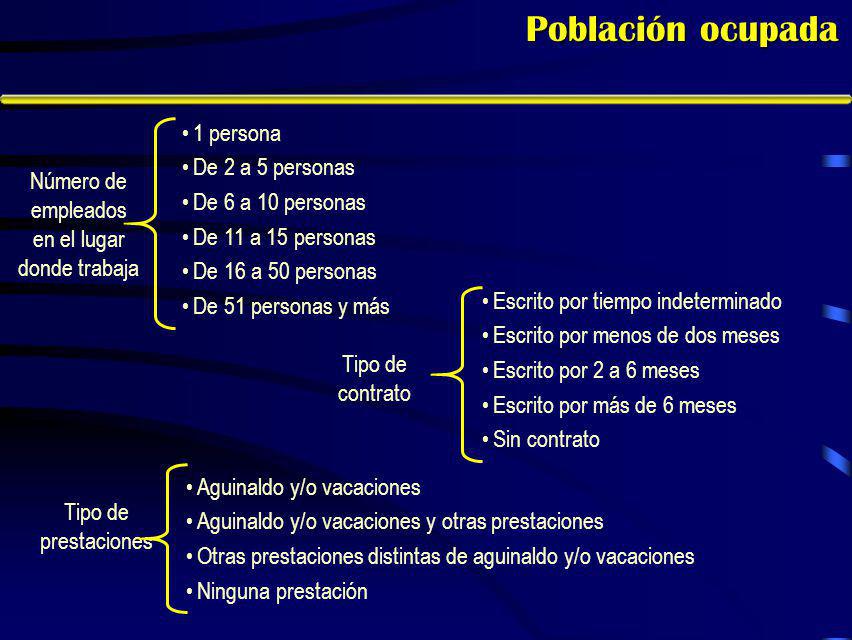 Población ocupada

Número de empleados en el lugar donde trabaja

• 1 persona
• De 2 a 5 personas
• De 6 a 10 personas
• De 11 a 15 personas
• De 16 a 50 personas
• De 51 personas y más

Tipo de contrato

• Escrito por tiempo indeterminado
• Escrito por menos de dos meses
• Escrito por 2 a 6 meses
• Escrito por más de 6 meses
• Sin contrato

Tipo de prestaciones

• Aguinaldo y/o vacaciones
• Aguinaldo y/o vacaciones y otras prestaciones
• Otras prestaciones distintas de aguinaldo y/o vacaciones
• Ninguna prestación